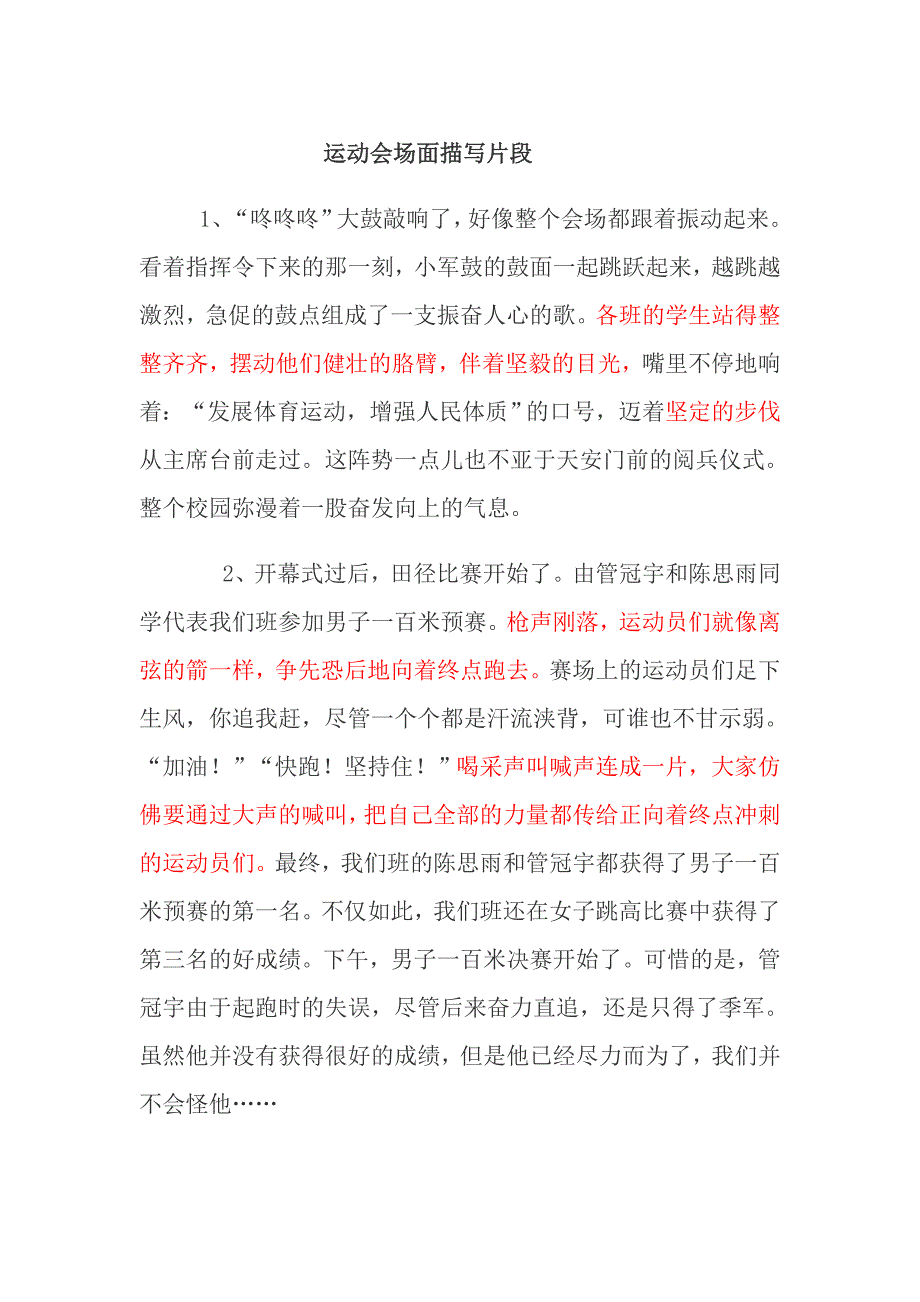 运动会场面描写片段

1、“咚咚咚”大鼓敲响了，好像整个会场都跟着振动起来。看着指挥令下来的那一刻，小军鼓的鼓面一起跳跃起来，越跳越激烈，急促的鼓点组成了一支振奋人心的歌。各班的学生站得整整齐齐，摆动他们健壮的胳臂，伴着坚毅的目光，嘴里不停地响着：“发展体育运动，增强人民体质”的口号，迈着坚定的步伐从主席台前走过。这阵势一点儿也不亚于天安门前的阅兵仪式。整个校园弥漫着一股奋发向上的气息。

2、开幕式过后，田径比赛开始了。由管冠宇和陈思雨同学代表我们班参加男子一百米预赛。枪声刚落，运动员们就像离弦的箭一样，争先恐后地向着终点跑去。赛场上的运动员们足下生风，你追我赶，尽管一个个都是汗流浃背，可谁也不甘示弱。“加油！”“快跑！坚持住！”喝采声叫喊声连成一片，大家仿佛要通过大声的喊叫，把自己全部的力量都传给正向着终点冲刺的运动员们。最终，我们班的陈思雨和管冠宇都获得了男子一百米预赛的第一名。不仅如此，我们班还在女子跳高比赛中获得了第三名的好成绩。下午，男子一百米决赛开始了。可惜的是，管冠宇由于起跑时的失误，尽管后来奋力直追，还是只得了季军。虽然他并没有获得很好的成绩，但是他已经尽力而为了，我们并不会怪他……